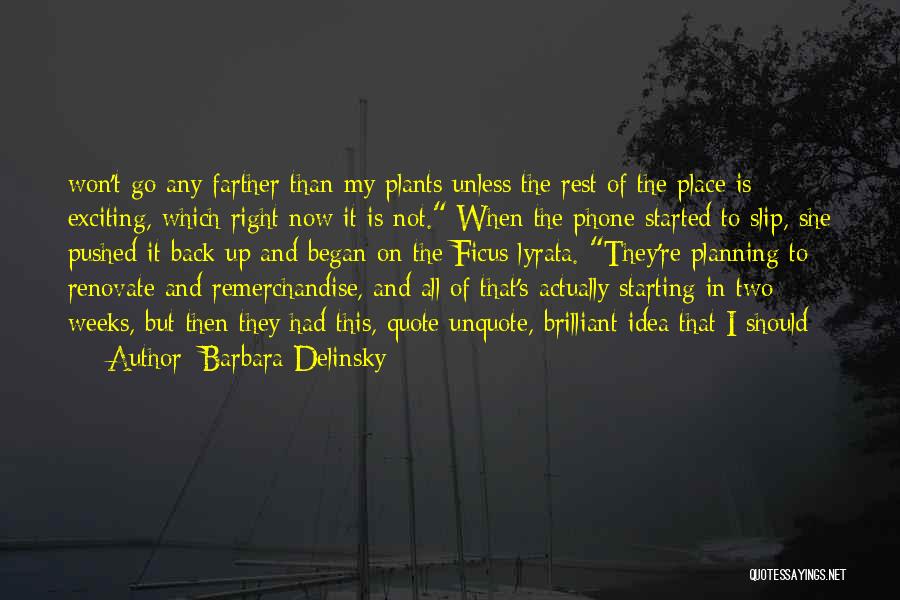 won't go any farther than my plants unless the rest of the place is exciting, which right now it is not." When the phone started to slip, she pushed it back up and began on the Ficus lyrata. "They're planning to renovate and remerchandise, and all of that's actually starting in two weeks, but then they had this, quote unquote, brilliant idea that I should

— Author: Barbara Delinsky

QUOTESSAYINGS.NET